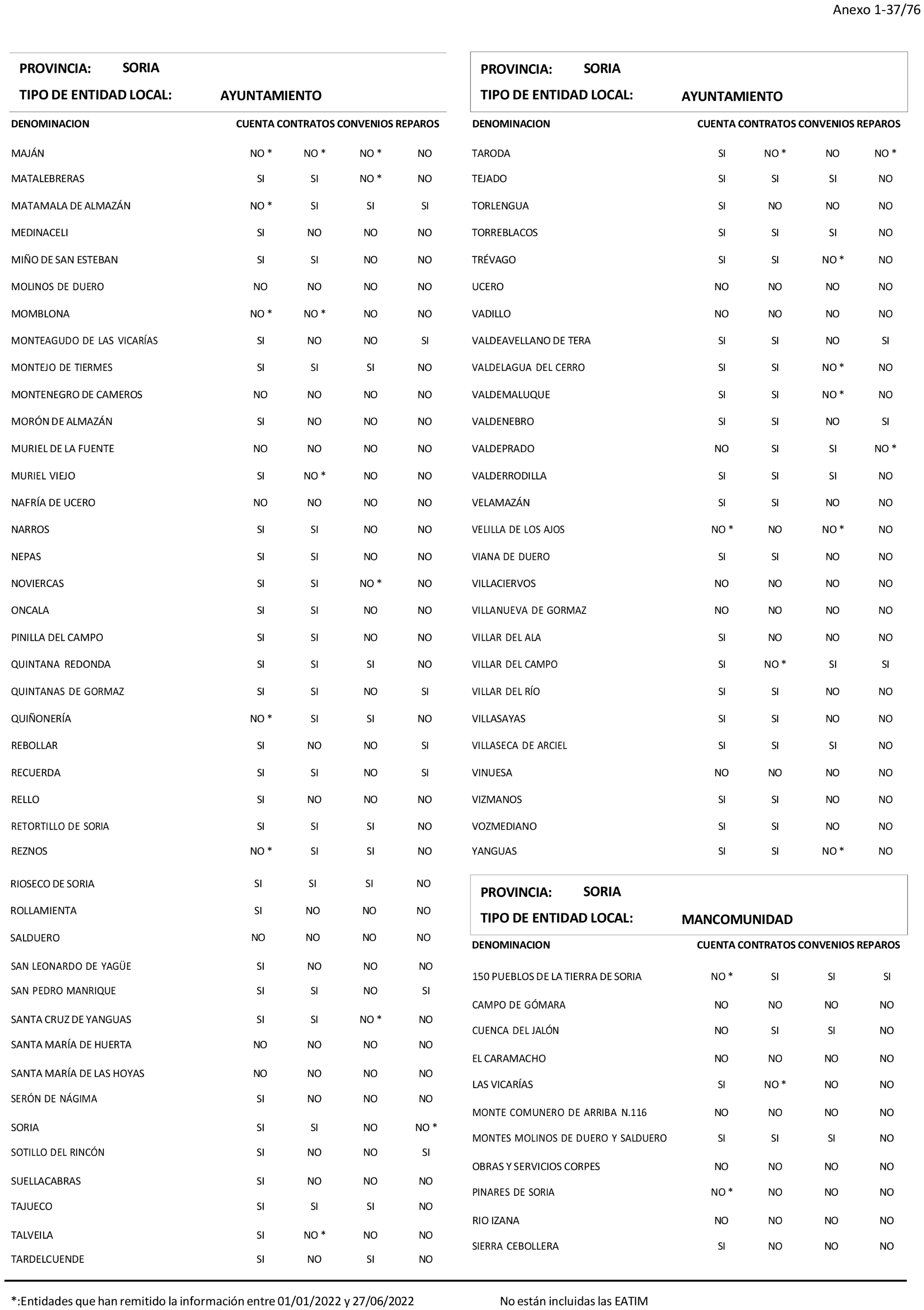 Anexo 1-37/76

PROVINCIA: SORIA
TIPO DE ENTIDAD LOCAL: AYUNTAMIENTO

| DENOMINACION | CUENTA | CONTRATOS | CONVENIOS | REPAROS |
|---|---|---|---|---|
| MAJÁN | NO * | NO * | NO * | NO |
| MATALEBRERAS | SI | SI | NO * | NO |
| MATAMALA DE ALMAZÁN | NO * | SI | SI | SI |
| MEDINACELI | SI | NO | NO | NO |
| MIÑO DE SAN ESTEBAN | SI | SI | NO | NO |
| MOLINOS DE DUERO | NO | NO | NO | NO |
| MOMBLONA | NO * | NO * | NO | NO |
| MONTEAGUDO DE LAS VICARÍAS | SI | NO | NO | SI |
| MONTEJO DE TIERMES | SI | SI | SI | NO |
| MONTENEGRO DE CAMEROS | NO | NO | NO | NO |
| MORÓN DE ALMAZÁN | SI | NO | NO | NO |
| MURIEL DE LA FUENTE | NO | NO | NO | NO |
| MURIEL VIEJO | SI | NO * | NO | NO |
| NAFRÍA DE UCERO | NO | NO | NO | NO |
| NARROS | SI | SI | NO | NO |
| NEPAS | SI | SI | NO | NO |
| NOVIERCAS | SI | SI | NO * | NO |
| ONCALA | SI | SI | NO | NO |
| PINILLA DEL CAMPO | SI | SI | NO | NO |
| QUINTANA REDONDA | SI | SI | SI | NO |
| QUINTANAS DE GORMAZ | SI | SI | NO | SI |
| QUIÑONERÍA | NO * | SI | SI | NO |
| REBOLLAR | SI | NO | NO | SI |
| RECUERDA | SI | SI | NO | SI |
| RELLO | SI | NO | NO | NO |
| RETORTILLO DE SORIA | SI | SI | SI | NO |
| REZNOS | NO * | SI | SI | NO |
| RIOSECO DE SORIA | SI | SI | SI | NO |
| ROLLAMIENTA | SI | NO | NO | NO |
| SALDUERO | NO | NO | NO | NO |
| SAN LEONARDO DE YAGÜE | SI | NO | NO | NO |
| SAN PEDRO MANRIQUE | SI | SI | NO | SI |
| SANTA CRUZ DE YANGUAS | SI | SI | NO * | NO |
| SANTA MARÍA DE HUERTA | NO | NO | NO | NO |
| SANTA MARÍA DE LAS HOYAS | NO | NO | NO | NO |
| SERÓN DE NÁGIMA | SI | NO | NO | NO |
| SORIA | SI | SI | NO | NO * |
| SOTILLO DEL RINCÓN | SI | NO | NO | SI |
| SUELLACABRAS | SI | NO | NO | NO |
| TAJUECO | SI | SI | SI | NO |
| TALVEILA | SI | NO * | NO | NO |
| TARDELCUENDE | SI | NO | SI | NO |

PROVINCIA: SORIA
TIPO DE ENTIDAD LOCAL: AYUNTAMIENTO

| DENOMINACION | CUENTA | CONTRATOS | CONVENIOS | REPAROS |
|---|---|---|---|---|
| TARODA | SI | NO * | NO | NO * |
| TEJADO | SI | SI | SI | NO |
| TORLENGUA | SI | NO | NO | NO |
| TORREBLACOS | SI | SI | SI | NO |
| TRÉVAGO | SI | SI | NO * | NO |
| UCERO | NO | NO | NO | NO |
| VADILLO | NO | NO | NO | NO |
| VALDEAVELLANO DE TERA | SI | SI | NO | SI |
| VALDELAGUA DEL CERRO | SI | SI | NO * | NO |
| VALDEMALUQUE | SI | SI | NO * | NO |
| VALDENEBRO | SI | SI | NO | SI |
| VALDEPRADO | NO | SI | SI | NO * |
| VALDERRODILLA | SI | SI | SI | NO |
| VELAMAZÁN | SI | SI | NO | NO |
| VELILLA DE LOS AJOS | NO * | NO | NO * | NO |
| VIANA DE DUERO | SI | SI | NO | NO |
| VILLACIERVOS | NO | NO | NO | NO |
| VILLANUEVA DE GORMAZ | NO | NO | NO | NO |
| VILLAR DEL ALA | SI | NO | NO | NO |
| VILLAR DEL CAMPO | SI | NO * | SI | SI |
| VILLAR DEL RÍO | SI | SI | NO | NO |
| VILLASAYAS | SI | SI | NO | NO |
| VILLASECA DE ARCIEL | SI | SI | SI | NO |
| VINUESA | NO | NO | NO | NO |
| VIZMANOS | SI | SI | NO | NO |
| VOZMEDIANO | SI | SI | NO | NO |
| YANGUAS | SI | SI | NO * | NO |

PROVINCIA: SORIA
TIPO DE ENTIDAD LOCAL: MANCOMUNIDAD

| DENOMINACION | CUENTA | CONTRATOS | CONVENIOS | REPAROS |
|---|---|---|---|---|
| 150 PUEBLOS DE LA TIERRA DE SORIA | NO * | SI | SI | SI |
| CAMPO DE GÓMARA | NO | NO | NO | NO |
| CUENCA DEL JALÓN | NO | SI | SI | NO |
| EL CARAMACHO | NO | NO | NO | NO |
| LAS VICARÍAS | SI | NO * | NO | NO |
| MONTE COMUNERO DE ARRIBA N.116 | NO | NO | NO | NO |
| MONTES MOLINOS DE DUERO Y SALDUERO | SI | SI | SI | NO |
| OBRAS Y SERVICIOS CORPES | NO | NO | NO | NO |
| PINARES DE SORIA | NO * | NO | NO | NO |
| RIO IZANA | NO | NO | NO | NO |
| SIERRA CEBOLLERA | SI | NO | NO | NO |

*:Entidades que han remitido la información entre 01/01/2022 y 27/06/2022

No están incluidas las EATIM